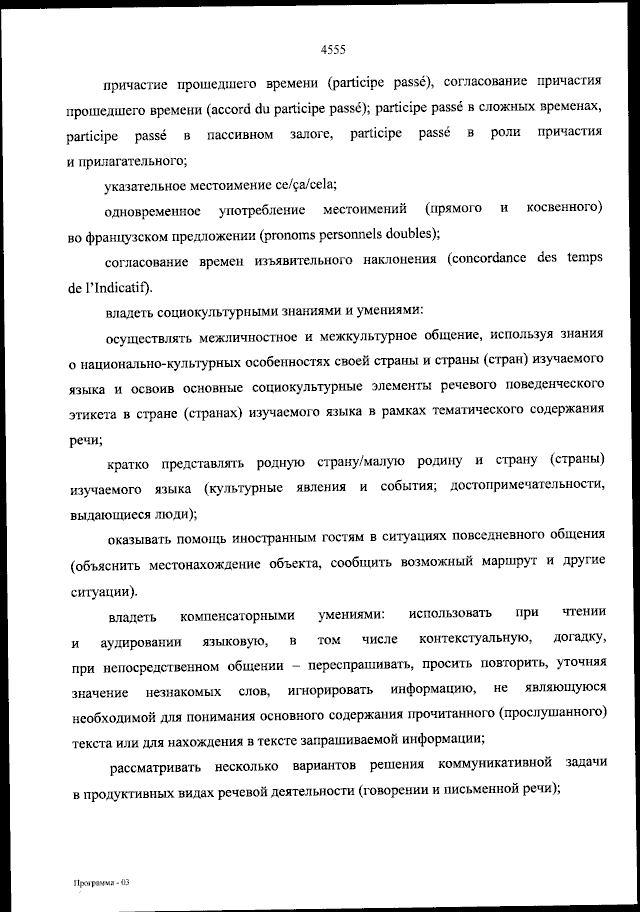 4555

причастие прошедшего времени (participe passé), согласование причастия прошедшего времени (accord du participe passé); participe passé в сложных временах, participe passé в пассивном залоге, participe passé в роли причастия и прилагательного;

указательное местоимение ce/ça/cela;

одновременное употребление местоимений (прямого и косвенного) во французском предложении (pronoms personnels doubles);

согласование времен изъявительного наклонения (concordance des temps de l'Indicatif).

владеть социокультурными знаниями и умениями:

осуществлять межличностное и межкультурное общение, используя знания о национально-культурных особенностях своей страны и страны (стран) изучаемого языка и освоив основные социокультурные элементы речевого поведенческого этикета в стране (странах) изучаемого языка в рамках тематического содержания речи;

кратко представлять родную страну/малую родину и страну (страны) изучаемого языка (культурные явления и события; достопримечательности, выдающиеся люди);

оказывать помощь иностранным гостям в ситуациях повседневного общения (объяснить местонахождение объекта, сообщить возможный маршрут и другие ситуации).

владеть компенсаторными умениями: использовать при чтении и аудировании языковую, в том числе контекстуальную, догадку, при непосредственном общении – переспрашивать, просить повторить, уточняя значение незнакомых слов, игнорировать информацию, не являющуюся необходимой для понимания основного содержания прочитанного (прослушанного) текста или для нахождения в тексте запрашиваемой информации;

рассматривать несколько вариантов решения коммуникативной задачи в продуктивных видах речевой деятельности (говорении и письменной речи);

Программа - 03